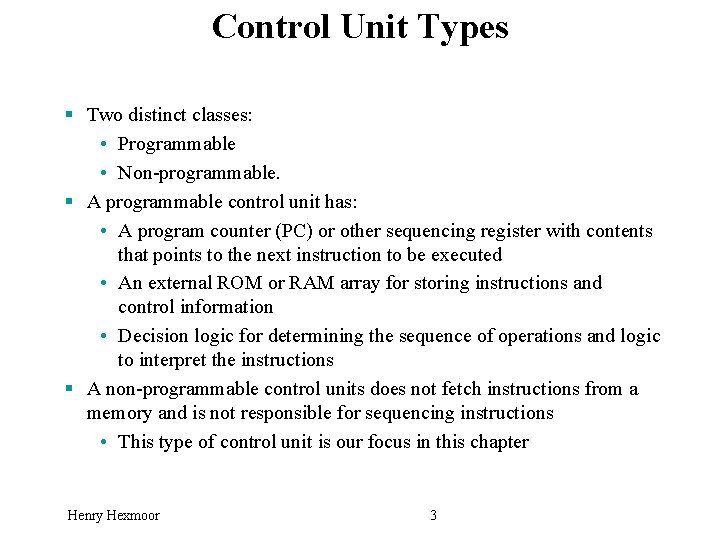 Control Unit Types

▪ Two distinct classes:
• Programmable
• Non-programmable.

▪ A programmable control unit has:
• A program counter (PC) or other sequencing register with contents that points to the next instruction to be executed
• An external ROM or RAM array for storing instructions and control information
• Decision logic for determining the sequence of operations and logic to interpret the instructions

▪ A non-programmable control units does not fetch instructions from a memory and is not responsible for sequencing instructions
• This type of control unit is our focus in this chapter

Henry Hexmoor

3